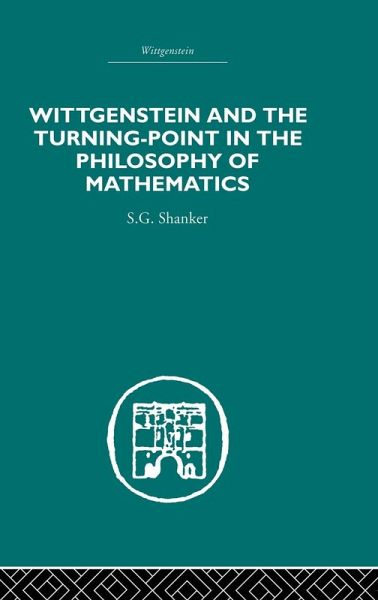 Wittgenstein

WITTGENSTEIN AND THE TURNING-POINT IN THE PHILOSOPHY OF MATHEMATICS

S.G. Shanker